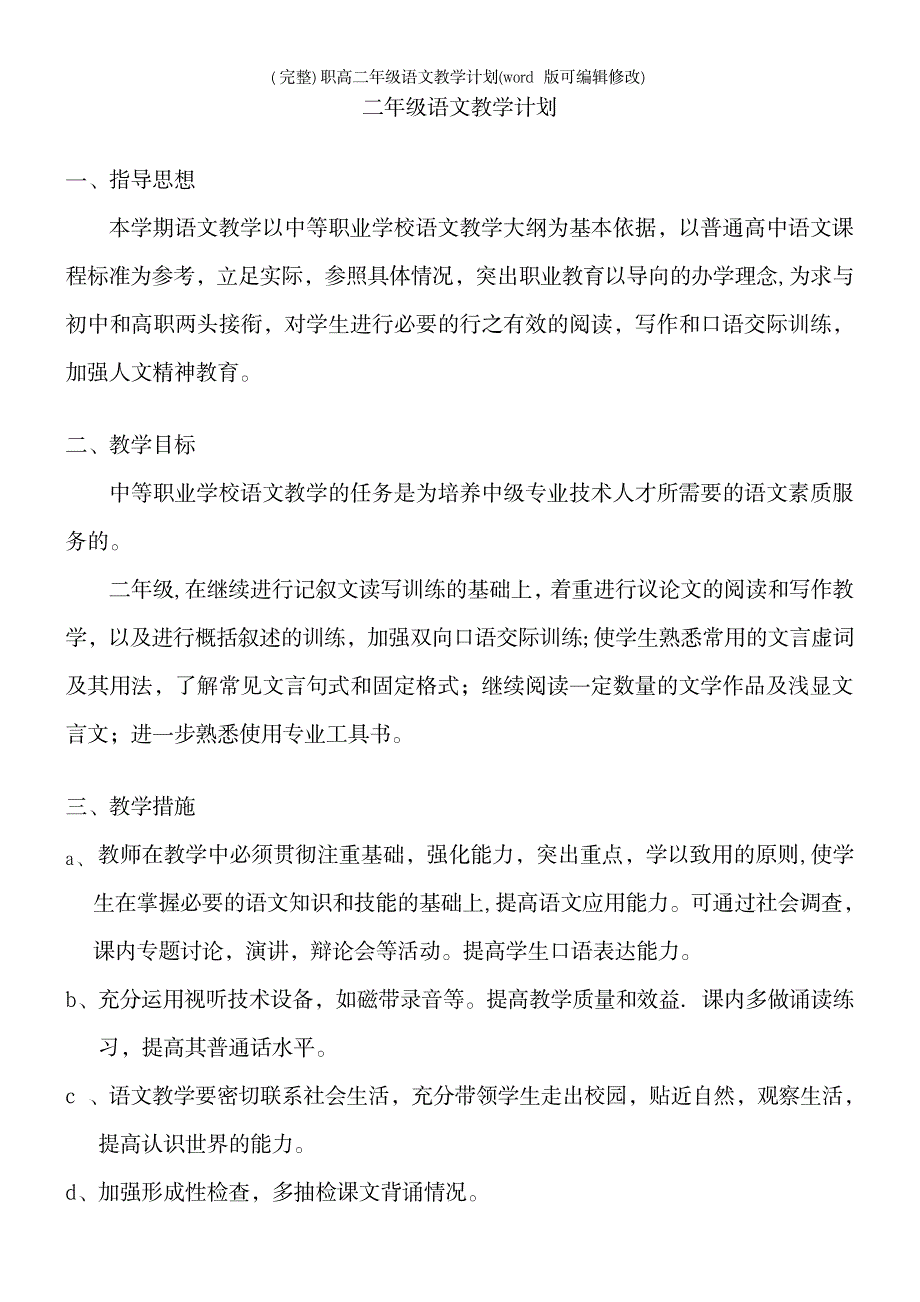 (完整)职高二年级语文教学计划(word 版可编辑修改)

二年级语文教学计划

一、指导思想

本学期语文教学以中等职业学校语文教学大纲为基本依据，以普通高中语文课程标准为参考，立足实际，参照具体情况，突出职业教育以导向的办学理念,为求与初中和高职两头接衔，对学生进行必要的行之有效的阅读，写作和口语交际训练，加强人文精神教育。

二、教学目标

中等职业学校语文教学的任务是为培养中级专业技术人才所需要的语文素质服务的。

二年级,在继续进行记叙文读写训练的基础上，着重进行议论文的阅读和写作教学，以及进行概括叙述的训练，加强双向口语交际训练;使学生熟悉常用的文言虚词及其用法，了解常见文言句式和固定格式；继续阅读一定数量的文学作品及浅显文言文；进一步熟悉使用专业工具书。

三、教学措施

a、教师在教学中必须贯彻注重基础，强化能力，突出重点，学以致用的原则,使学生在掌握必要的语文知识和技能的基础上,提高语文应用能力。可通过社会调查，课内专题讨论，演讲，辩论会等活动。提高学生口语表达能力。

b、充分运用视听技术设备，如磁带录音等。提高教学质量和效益. 课内多做诵读练习，提高其普通话水平。

c 、语文教学要密切联系社会生活，充分带领学生走出校园，贴近自然，观察生活，提高认识世界的能力。

d、加强形成性检查，多抽检课文背诵情况。